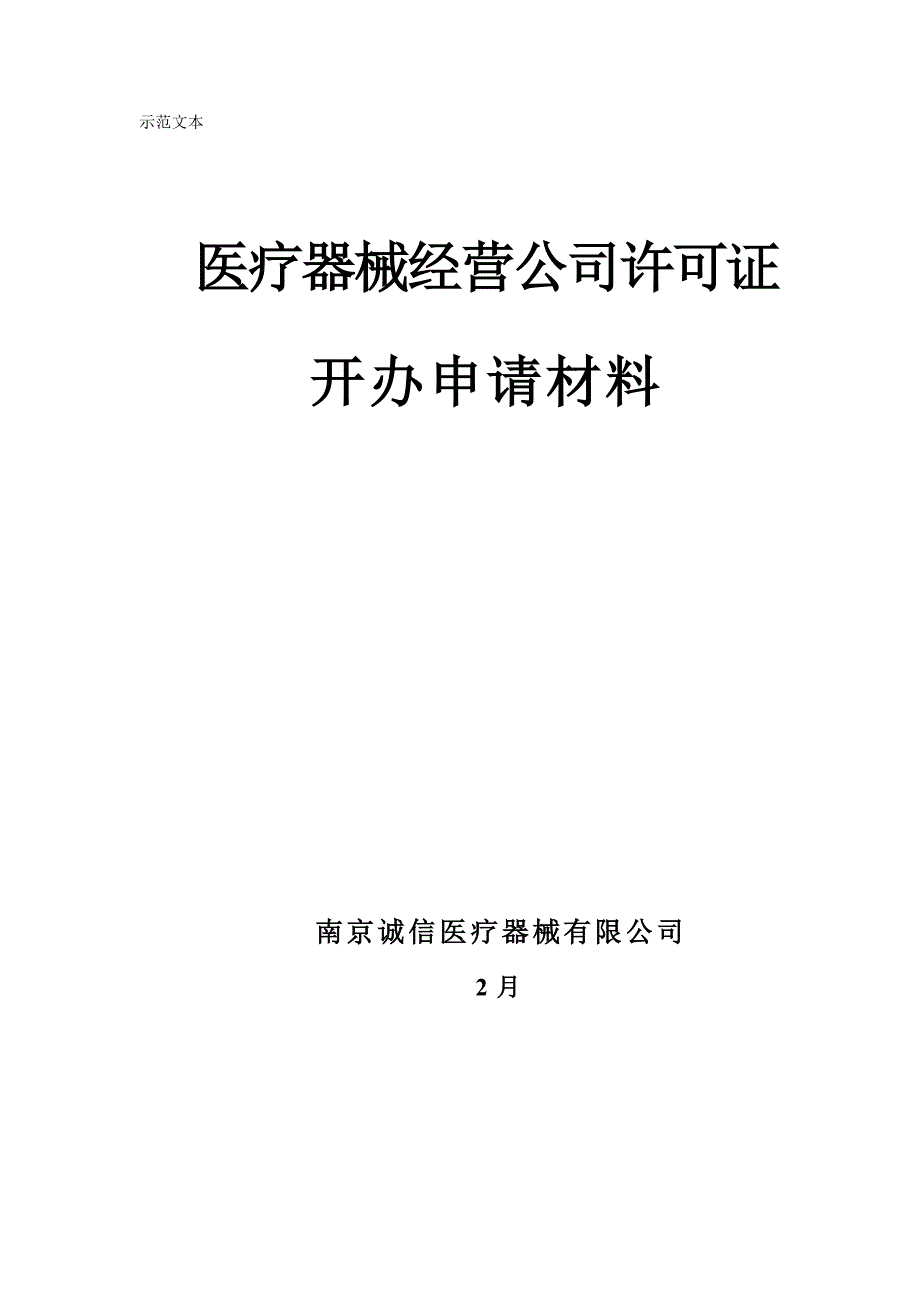 示范文本

医疗器械经营公司许可证

开办申请材料

南京诚信医疗器械有限公司

2 月